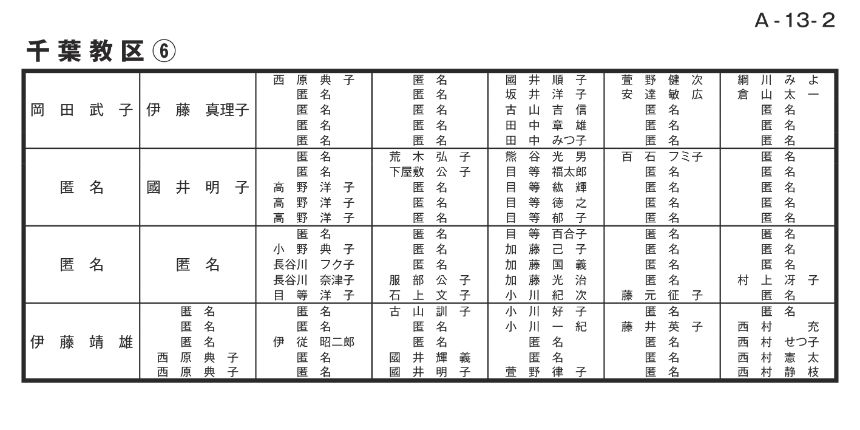 A-13-2

千葉教区⑥

| | | | | | | |
|---|---|---|---|---|---|---|
| 岡田武子 | 伊藤真理子 | 西原典子<br>匿名<br>匿名<br>匿名<br>匿名 | 匿名<br>匿名<br>匿名<br>匿名<br>匿名 | 國井順子<br>坂井洋子<br>古山吉信<br>田中章雄<br>田中みつ子 | 萱野健次<br>安達敏広<br>匿名<br>匿名<br>匿名 | 網川みよ<br>倉山太一<br>匿名<br>匿名<br>匿名 |
| 匿名 | 國井明子 | 匿名<br>匿名<br>高野洋子<br>高野洋子<br>高野洋子 | 荒木弘子<br>下屋敷公子<br>匿名<br>匿名<br>匿名 | 熊谷光男<br>目等福太郎<br>目等紘輝<br>目等徳之<br>目等郁子 | 百石フミ子<br>匿名<br>匿名<br>匿名<br>匿名 | 匿名<br>匿名<br>匿名<br>匿名<br>匿名 |
| 匿名 | 匿名 | 匿名<br>小野典子<br>長谷川フク子<br>長谷川奈津子<br>目等洋子 | 匿名<br>匿名<br>匿名<br>服部公子<br>石上文子 | 目等百合子<br>加藤己子<br>加藤国義<br>加藤光治<br>小川紀次 | 匿名<br>匿名<br>匿名<br>匿名<br>藤元征子 | 匿名<br>匿名<br>匿名<br>村上冴子<br>匿名 |
| 伊藤靖雄 | 匿名<br>匿名<br>匿名<br>西原典子<br>西原典子 | 匿名<br>匿名<br>伊従昭二郎<br>匿名<br>匿名 | 古山訓子<br>匿名<br>匿名<br>國井輝義<br>國井明子 | 小川好子<br>小川一紀<br>匿名<br>匿名<br>萱野律子 | 匿名<br>藤井英子<br>匿名<br>匿名<br>匿名 | 匿名<br>西村充<br>西村せつ子<br>西村憲太<br>西村静枝 |